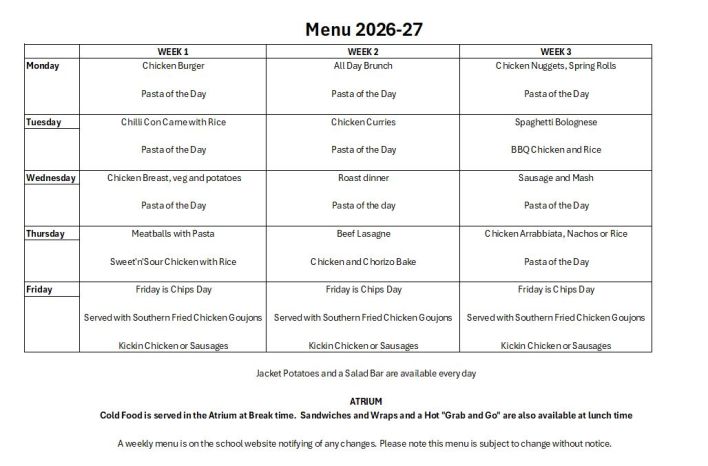 Menu 2026-27

|  | WEEK 1 | WEEK 2 | WEEK 3 |
|---|---|---|---|
| Monday | Chicken Burger | All Day Brunch | Chicken Nuggets, Spring Rolls |
|  | Pasta of the Day | Pasta of the Day | Pasta of the Day |
| Tuesday | Chilli Con Carne with Rice | Chicken Curries | Spaghetti Bolognese |
|  | Pasta of the Day | Pasta of the Day | BBQ Chicken and Rice |
| Wednesday | Chicken Breast, veg and potatoes | Roast dinner | Sausage and Mash |
|  | Pasta of the Day | Pasta of the day | Pasta of the Day |
| Thursday | Meatballs with Pasta | Beef Lasagne | Chicken Arrabbiata, Nachos or Rice |
|  | Sweet'n'Sour Chicken with Rice | Chicken and Chorizo Bake | Pasta of the Day |
| Friday | Friday is Chips Day | Friday is Chips Day | Friday is Chips Day |
|  | Served with Southern Fried Chicken Goujons | Served with Southern Fried Chicken Goujons | Served with Southern Fried Chicken Goujons |
|  | Kickin Chicken or Sausages | Kickin Chicken or Sausages | Kickin Chicken or Sausages |

Jacket Potatoes and a Salad Bar are available every day

ATRIUM
Cold Food is served in the Atrium at Break time. Sandwiches and Wraps and a Hot "Grab and Go" are also available at lunch time

A weekly menu is on the school website notifying of any changes. Please note this menu is subject to change without notice.